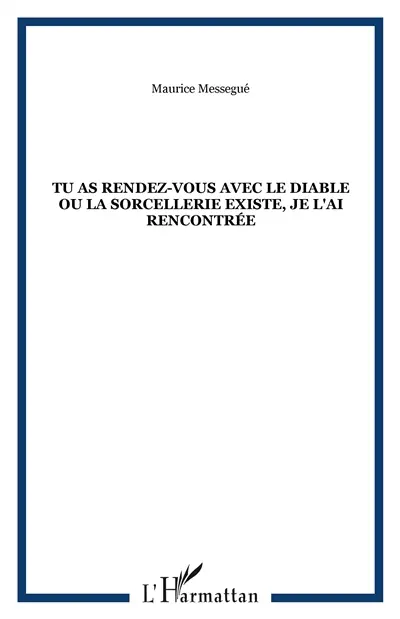 Maurice Messegué

TU AS RENDEZ-VOUS AVEC LE DIABLE OU LA SORCELLERIE EXISTE, JE L'AI RENCONTRÉE

L'Harmattan